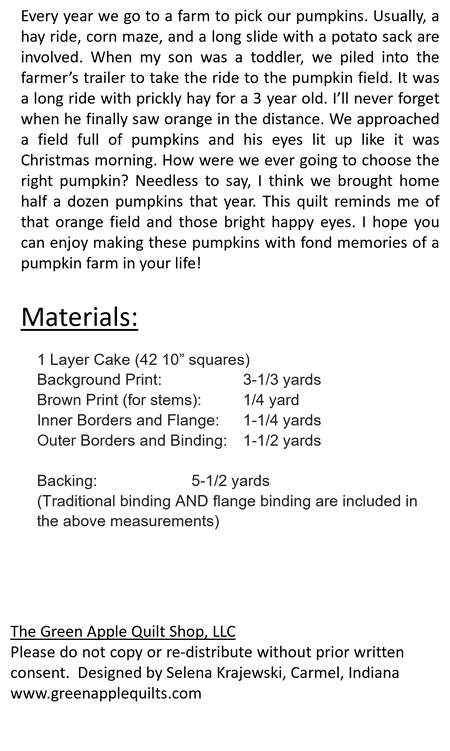 Every year we go to a farm to pick our pumpkins. Usually, a hay ride, corn maze, and a long slide with a potato sack are involved. When my son was a toddler, we piled into the farmer's trailer to take the ride to the pumpkin field. It was a long ride with prickly hay for a 3 year old. I'll never forget when he finally saw orange in the distance. We approached a field full of pumpkins and his eyes lit up like it was Christmas morning. How were we ever going to choose the right pumpkin? Needless to say, I think we brought home half a dozen pumpkins that year. This quilt reminds me of that orange field and those bright happy eyes. I hope you can enjoy making these pumpkins with fond memories of a pumpkin farm in your life!

Materials:

1 Layer Cake (42 10" squares)
Background Print: 3-1/3 yards
Brown Print (for stems): 1/4 yard
Inner Borders and Flange: 1-1/4 yards
Outer Borders and Binding: 1-1/2 yards

Backing: 5-1/2 yards
(Traditional binding AND flange binding are included in the above measurements)

The Green Apple Quilt Shop, LLC
Please do not copy or re-distribute without prior written consent. Designed by Selena Krajewski, Carmel, Indiana
www.greenapplequilts.com